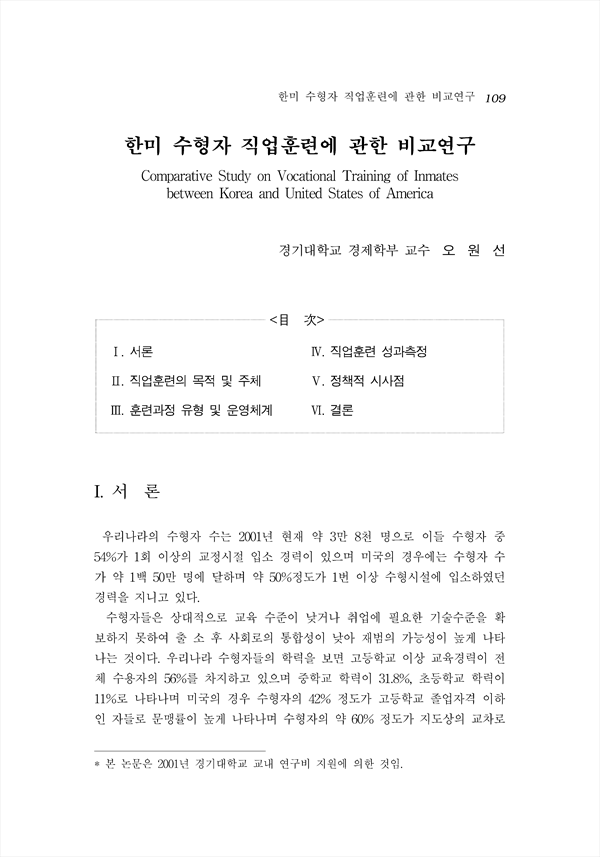 한미 수형자 직업훈련에 관한 비교연구 109

한미 수형자 직업훈련에 관한 비교연구

Comparative Study on Vocational Training of Inmates between Korea and United States of America

경기대학교 경제학부 교수 오 원 선

<目 次>

Ⅰ. 서론

Ⅱ. 직업훈련의 목적 및 주체

Ⅲ. 훈련과정 유형 및 운영체계

Ⅳ. 직업훈련 성과측정

Ⅴ. 정책적 시사점

Ⅵ. 결론

Ⅰ. 서 론

우리나라의 수형자 수는 2001년 현재 약 3만 8천 명으로 이들 수형자 중 54%가 1회 이상의 교정시설 입소 경력이 있으며 미국의 경우에는 수형자 수가 약 1백 50만 명에 달하며 약 50%정도가 1번 이상 수형시설에 입소하였던 경력을 지니고 있다.

수형자들은 상대적으로 교육 수준이 낮거나 취업에 필요한 기술수준을 확보하지 못하여 출 소 후 사회로의 통합성이 낮아 재범의 가능성이 높게 나타나는 것이다. 우리나라 수형자들의 학력을 보면 고등학교 이상 교육경력이 전체 수용자의 56%를 차지하고 있으며 중학교 학력이 31.8%, 초등학교 학력이 11%로 나타나며 미국의 경우 수형자의 42% 정도가 고등학교 졸업자격 이하인 자들로 문맹률이 높게 나타나며 수형자의 약 60% 정도가 지도상의 교차로

* 본 논문은 2001년 경기대학교 교내 연구비 지원에 의한 것임.